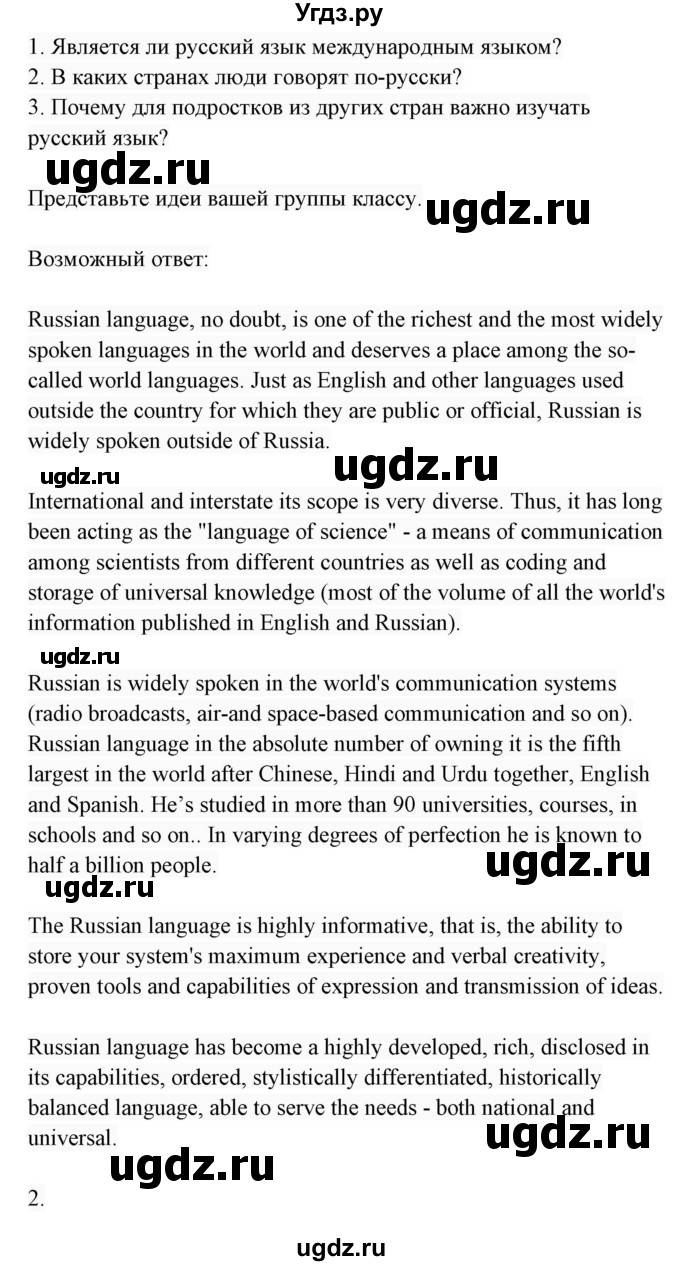 Угдз.ру

1. Является ли русский язык международным языком?
2. В каких странах люди говорят по-русски?
3. Почему для подростков из других стран важно изучать русский язык?

ugdz.ru

Представьте идеи вашей группы классу. ugdz.ru

Возможный ответ:

Russian language, no doubt, is one of the richest and the most widely spoken languages in the world and deserves a place among the so-called world languages. Just as English and other languages used outside the country for which they are public or official, Russian is widely spoken outside of Russia.

ugdz.ru ugdz.ru

International and interstate its scope is very diverse. Thus, it has long been acting as the "language of science" - a means of communication among scientists from different countries as well as coding and storage of universal knowledge (most of the volume of all the world's information published in English and Russian).

ugdz.ru

Russian is widely spoken in the world's communication systems (radio broadcasts, air-and space-based communication and so on). Russian language in the absolute number of owning it is the fifth largest in the world after Chinese, Hindi and Urdu together, English and Spanish. He's studied in more than 90 universities, courses, in schools and so on.. In varying degrees of perfection he is known to half a billion people.

ugdz.ru

ugdz.ru

The Russian language is highly informative, that is, the ability to store your system's maximum experience and verbal creativity, proven tools and capabilities of expression and transmission of ideas.

Russian language has become a highly developed, rich, disclosed in its capabilities, ordered, stylistically differentiated, historically balanced language, able to serve the needs - both national and universal.

ugdz.ru

ugdz.ru

2.

ugdz.ru